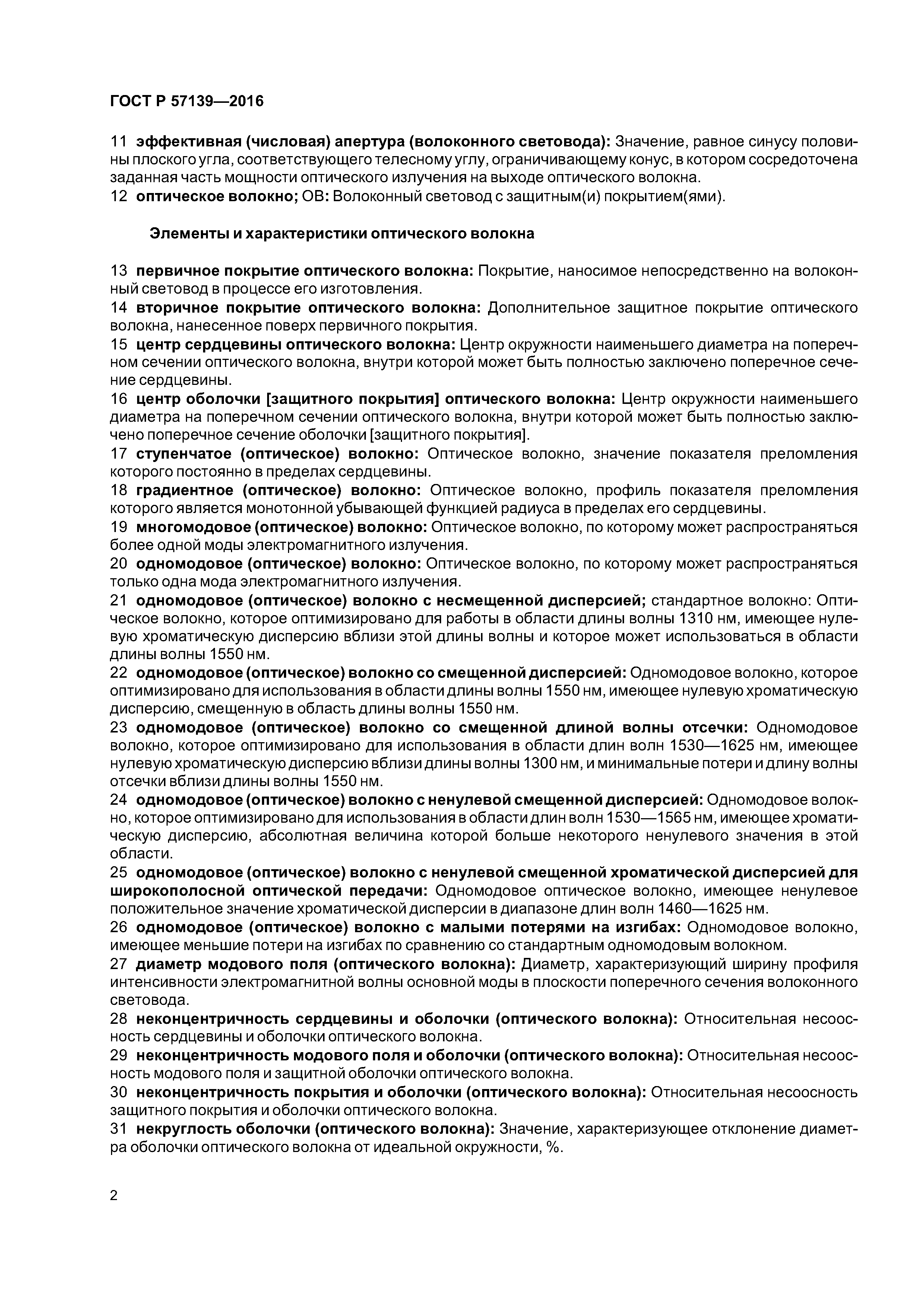 ГОСТ Р 57139—2016

11 эффективная (числовая) апертура (волоконного световода): Значение, равное синусу половины плоского угла, соответствующего телесному углу, ограничивающему конус, в котором сосредоточена заданная часть мощности оптического излучения на выходе оптического волокна.
12 оптическое волокно; ОВ: Волоконный световод с защитным(и) покрытием(ями).

Элементы и характеристики оптического волокна

13 первичное покрытие оптического волокна: Покрытие, наносимое непосредственно на волоконный световод в процессе его изготовления.
14 вторичное покрытие оптического волокна: Дополнительное защитное покрытие оптического волокна, нанесенное поверх первичного покрытия.
15 центр сердцевины оптического волокна: Центр окружности наименьшего диаметра на поперечном сечении оптического волокна, внутри которой может быть полностью заключено поперечное сечение сердцевины.
16 центр оболочки [защитного покрытия] оптического волокна: Центр окружности наименьшего диаметра на поперечном сечении оптического волокна, внутри которой может быть полностью заключено поперечное сечение оболочки [защитного покрытия].
17 ступенчатое (оптическое) волокно: Оптическое волокно, значение показателя преломления которого постоянно в пределах сердцевины.
18 градиентное (оптическое) волокно: Оптическое волокно, профиль показателя преломления которого является монотонной убывающей функцией радиуса в пределах его сердцевины.
19 многомодовое (оптическое) волокно: Оптическое волокно, по которому может распространяться более одной моды электромагнитного излучения.
20 одномодовое (оптическое) волокно: Оптическое волокно, по которому может распространяться только одна мода электромагнитного излучения.
21 одномодовое (оптическое) волокно с несмещенной дисперсией; стандартное волокно: Оптическое волокно, которое оптимизировано для работы в области длины волны 1310 нм, имеющее нулевую хроматическую дисперсию вблизи этой длины волны и которое может использоваться в области длины волны 1550 нм.
22 одномодовое (оптическое) волокно со смещенной дисперсией: Одномодовое волокно, которое оптимизировано для использования в области длины волны 1550 нм, имеющее нулевую хроматическую дисперсию, смещенную в область длины волны 1550 нм.
23 одномодовое (оптическое) волокно со смещенной длиной волны отсечки: Одномодовое волокно, которое оптимизировано для использования в области длин волн 1530—1625 нм, имеющее нулевую хроматическую дисперсию вблизи длины волны 1300 нм, и минимальные потери и длину волны отсечки вблизи длины волны 1550 нм.
24 одномодовое (оптическое) волокно с ненулевой смещенной дисперсией: Одномодовое волокно, которое оптимизировано для использования в области длин волн 1530—1565 нм, имеющее хроматическую дисперсию, абсолютная величина которой больше некоторого ненулевого значения в этой области.
25 одномодовое (оптическое) волокно с ненулевой смещенной хроматической дисперсией для широкополосной оптической передачи: Одномодовое оптическое волокно, имеющее ненулевое положительное значение хроматической дисперсии в диапазоне длин волн 1460—1625 нм.
26 одномодовое (оптическое) волокно с малыми потерями на изгибах: Одномодовое волокно, имеющее меньшие потери на изгибах по сравнению со стандартным одномодовым волокном.
27 диаметр модового поля (оптического волокна): Диаметр, характеризующий ширину профиля интенсивности электромагнитной волны основной моды в плоскости поперечного сечения волоконного световода.
28 неконцентричность сердцевины и оболочки (оптического волокна): Относительная несоосность сердцевины и оболочки оптического волокна.
29 неконцентричность модового поля и оболочки (оптического волокна): Относительная несоосность модового поля и защитной оболочки оптического волокна.
30 неконцентричность покрытия и оболочки (оптического волокна): Относительная несоосность защитного покрытия и оболочки оптического волокна.
31 некруглость оболочки (оптического волокна): Значение, характеризующее отклонение диаметра оболочки оптического волокна от идеальной окружности, %.

2